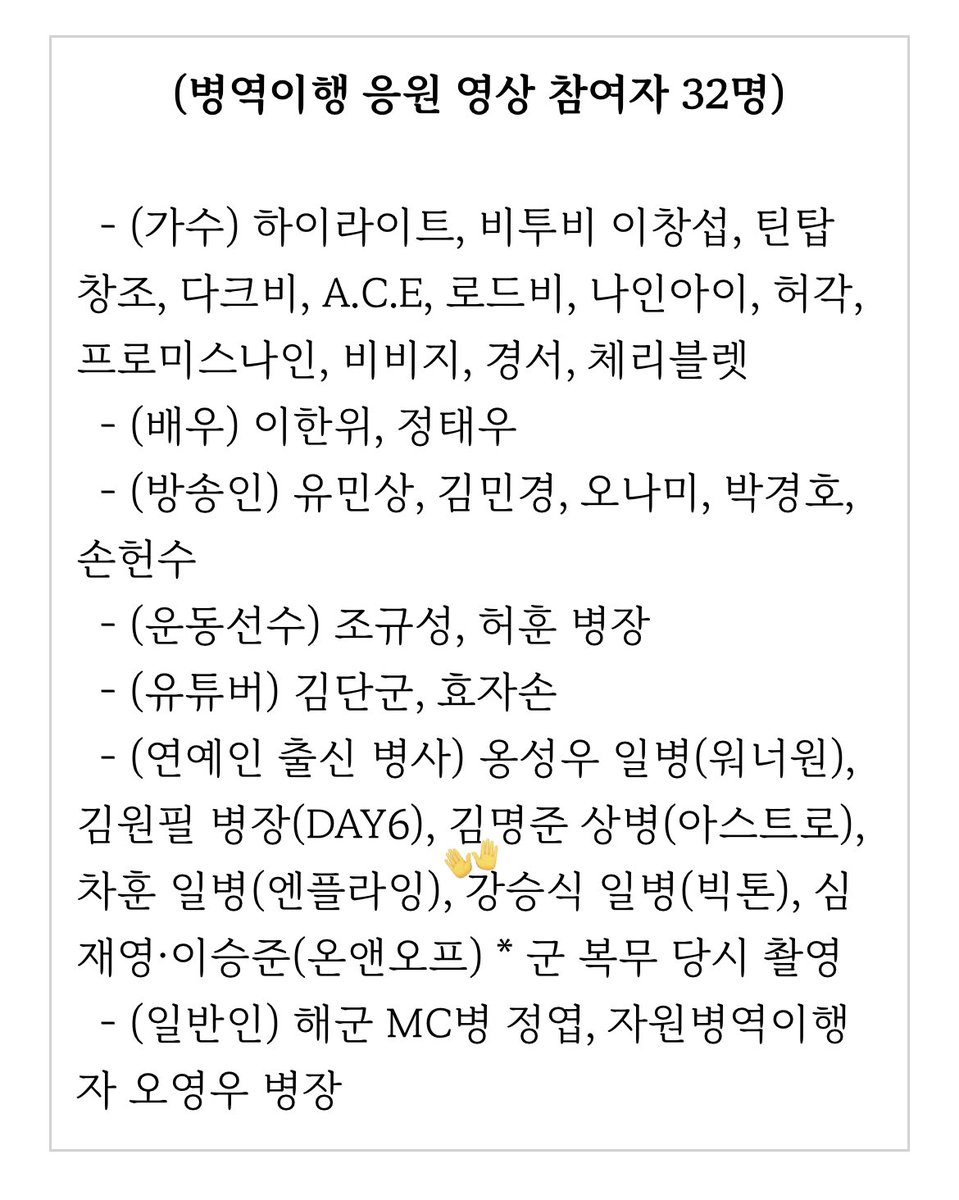 (병역이행 응원 영상 참여자 32명)

- (가수) 하이라이트, 비투비 이창섭, 틴탑 창조, 다크비, A.C.E, 로드비, 나인아이, 허각, 프로미스나인, 비비지, 경서, 체리블렛
- (배우) 이한위, 정태우
- (방송인) 유민상, 김민경, 오나미, 박경호, 손헌수
- (운동선수) 조규성, 허훈 병장
- (유튜버) 김단군, 효자손
- (연예인 출신 병사) 옹성우 일병(워너원), 김원필 병장(DAY6), 김명준 상병(아스트로), 차훈 일병(엔플라잉), 강승식 일병(빅톤), 심재영·이승준(온앤오프) * 군 복무 당시 촬영
- (일반인) 해군 MC병 정엽, 자원병역이행자 오영우 병장